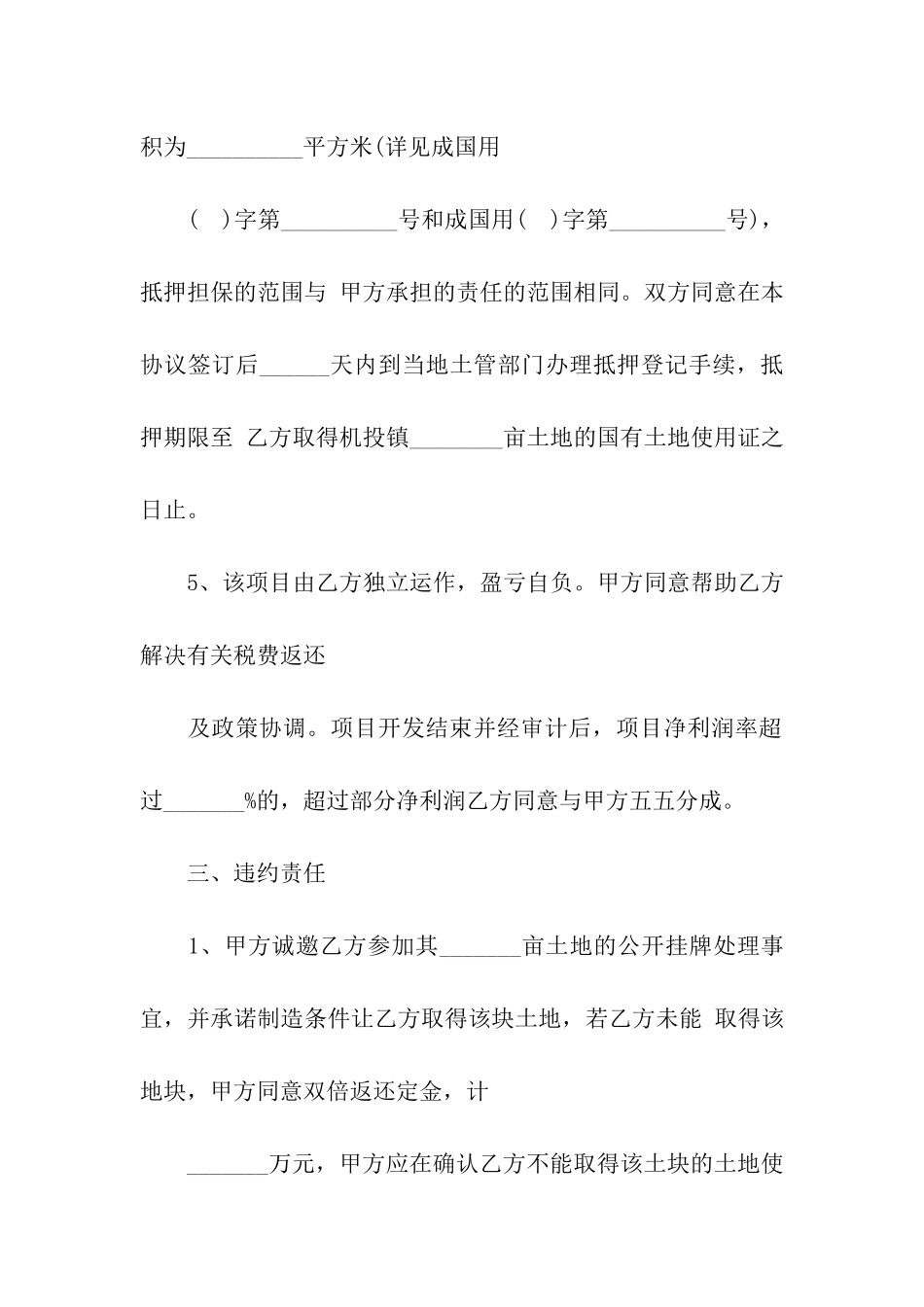 积为__________平方米(详见成国用

( )字第__________号和成国用( )字第__________号)，抵押担保的范围与 甲方承担的责任的范围相同。双方同意在本协议签订后______天内到当地土管部门办理抵押登记手续，抵押期限至 乙方取得机投镇________亩土地的国有土地使用证之日止。

5、该项目由乙方独立运作，盈亏自负。甲方同意帮助乙方解决有关税费返还

及政策协调。项目开发结束并经审计后，项目净利润率超过_______%的，超过部分净利润乙方同意与甲方五五分成。

三、违约责任

1、甲方诚邀乙方参加其_______亩土地的公开挂牌处理事宜，并承诺制造条件让乙方取得该块土地，若乙方未能 取得该地块，甲方同意双倍返还定金，计

_______万元，甲方应在确认乙方不能取得该土块的土地使